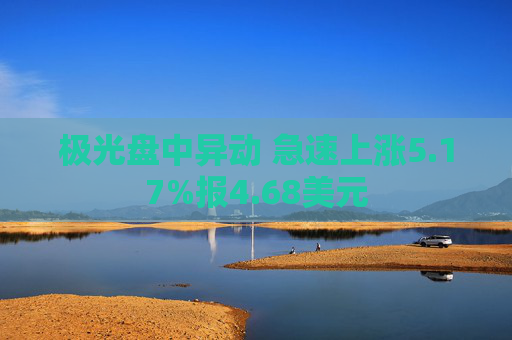 极光盘中异动 急速上涨5.17%报4.68美元